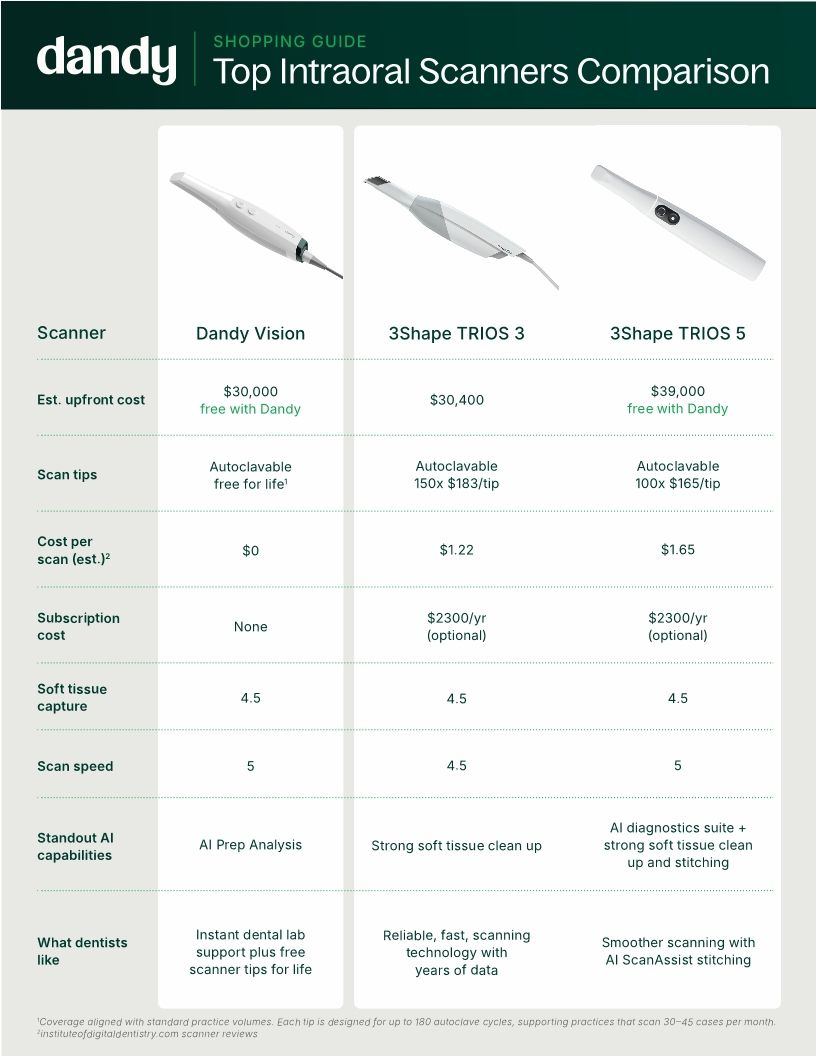 dandy

SHOPPING GUIDE
Top Intraoral Scanners Comparison

| Scanner | Dandy Vision | 3Shape TRIOS 3 | 3Shape TRIOS 5 |
|---|---|---|---|
| Est. upfront cost | \$30,000 free with Dandy | \$30,400 | \$39,000 free with Dandy |
| Scan tips | Autoclavable free for life$^1$ | Autoclavable 150x \$183/tip | Autoclavable 100x \$165/tip |
| Cost per scan (est.)$^2$ | \$0 | \$1.22 | \$1.65 |
| Subscription cost | None | \$2300/yr (optional) | \$2300/yr (optional) |
| Soft tissue capture | 4.5 | 4.5 | 4.5 |
| Scan speed | 5 | 4.5 | 5 |
| Standout AI capabilities | AI Prep Analysis | Strong soft tissue clean up | AI diagnostics suite + strong soft tissue clean up and stitching |
| What dentists like | Instant dental lab support plus free scanner tips for life | Reliable, fast, scanning technology with years of data | Smoother scanning with AI ScanAssist stitching |

$^1$Coverage aligned with standard practice volumes. Each tip is designed for up to 180 autoclave cycles, supporting practices that scan 30–45 cases per month.
$^2$instituteofdigitaldentistry.com scanner reviews